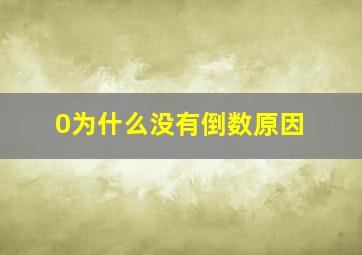 0为什么没有倒数原因